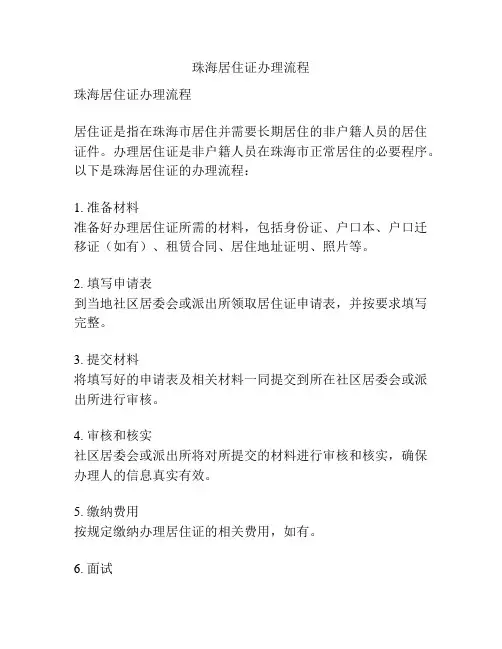 珠海居住证办理流程

珠海居住证办理流程

居住证是指在珠海市居住并需要长期居住的非户籍人员的居住证件。办理居住证是非户籍人员在珠海市正常居住的必要程序。以下是珠海居住证的办理流程：

1. 准备材料
准备好办理居住证所需的材料，包括身份证、户口本、户口迁移证（如有）、租赁合同、居住地址证明、照片等。

2. 填写申请表
到当地社区居委会或派出所领取居住证申请表，并按要求填写完整。

3. 提交材料
将填写好的申请表及相关材料一同提交到所在社区居委会或派出所进行审核。

4. 审核和核实
社区居委会或派出所将对所提交的材料进行审核和核实，确保办理人的信息真实有效。

5. 缴纳费用
按规定缴纳办理居住证的相关费用，如有。

6. 面试